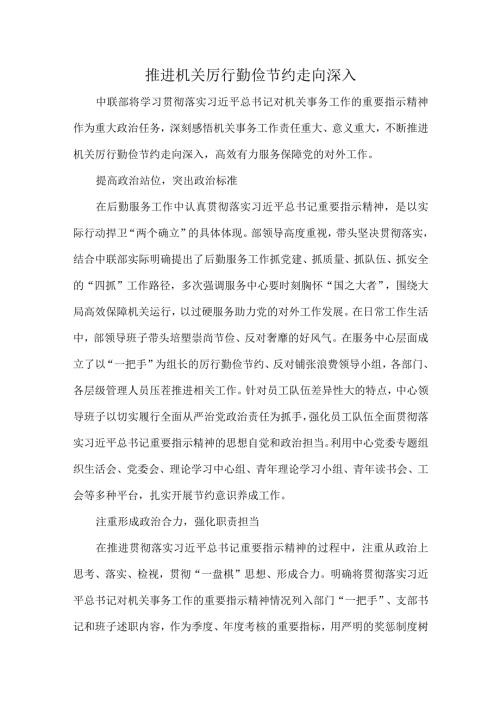 推进机关厉行勤俭节约走向深入

中联部将学习贯彻落实习近平总书记对机关事务工作的重要指示精神作为重大政治任务，深刻感悟机关事务工作责任重大、意义重大，不断推进机关厉行勤俭节约走向深入，高效有力服务保障党的对外工作。

提高政治站位，突出政治标准

在后勤服务工作中认真贯彻落实习近平总书记重要指示精神，是以实际行动捍卫“两个确立”的具体体现。部领导高度重视，带头坚决贯彻落实，结合中联部实际明确提出了后勤服务工作抓党建、抓质量、抓队伍、抓安全的“四抓”工作路径，多次强调服务中心要时刻胸怀“国之大者”，围绕大局高效保障机关运行，以过硬服务助力党的对外工作发展。在日常工作生活中，部领导班子带头培塑崇尚节俭、反对奢靡的好风气。在服务中心层面成立了以“一把手”为组长的厉行勤俭节约、反对铺张浪费领导小组，各部门、各层级管理人员压茬推进相关工作。针对员工队伍差异性大的特点，中心领导班子以切实履行全面从严治党政治责任为抓手，强化员工队伍全面贯彻落实习近平总书记重要指示精神的思想自觉和政治担当。利用中心党委专题组织生活会、党委会、理论学习中心组、青年理论学习小组、青年读书会、工会等多种平台，扎实开展节约意识养成工作。

注重形成政治合力，强化职责担当

在推进贯彻落实习近平总书记重要指示精神的过程中，注重从政治上思考、落实、检视，贯彻“一盘棋”思想、形成合力。明确将贯彻落实习近平总书记对机关事务工作的重要指示精神情况列入部门“一把手”、支部书记和班子述职内容，作为季度、年度考核的重要指标，用严明的奖惩制度树